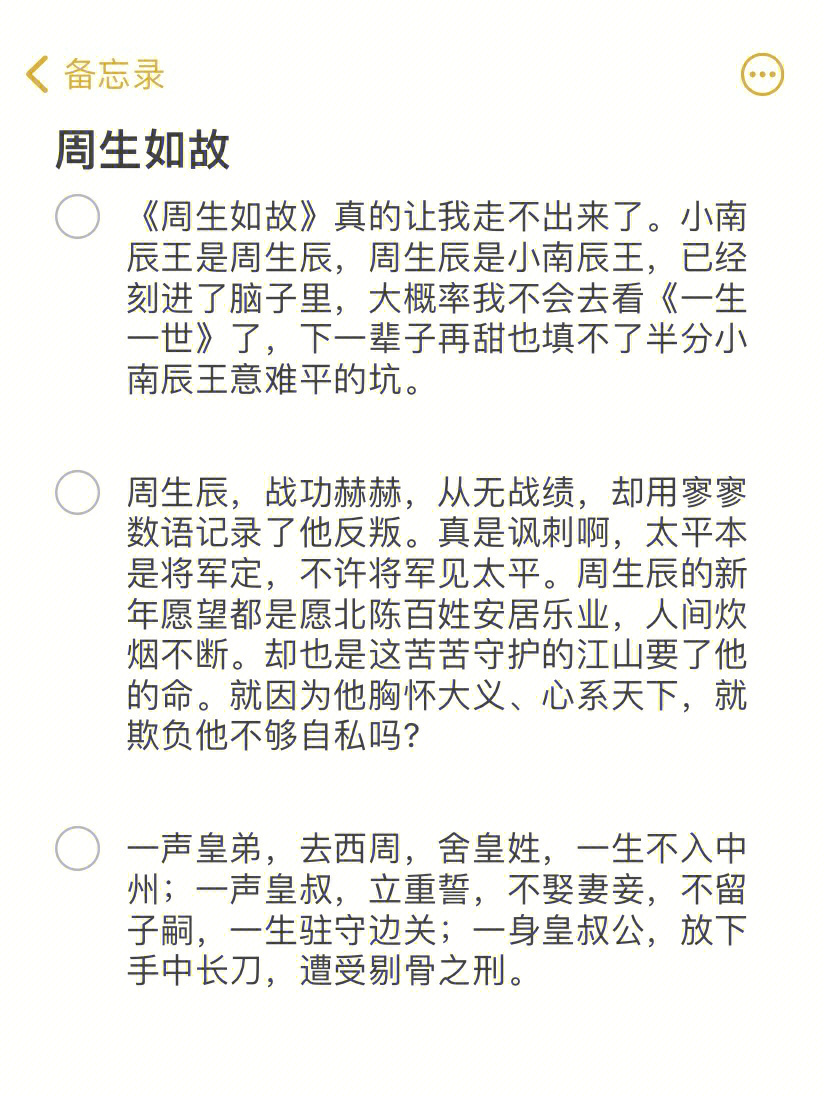 备忘录

周生如故

《周生如故》真的让我走不出来了。小南辰王是周生辰，周生辰是小南辰王，已经刻进了脑子里，大概率我不会去看《一生一世》了，下一辈子再甜也填不了半分小南辰王意难平的坑。

周生辰，战功赫赫，从无战绩，却用寥寥数语记录了他反叛。真是讽刺啊，太平本是将军定，不许将军见太平。周生辰的新年愿望都是愿北陈百姓安居乐业，人间炊烟不断。却也是这苦苦守护的江山要了他的命。就因为他胸怀大义、心系天下，就欺负他不够自私吗？

一声皇弟，去西周，舍皇姓，一生不入中州；一声皇叔，立重誓，不娶妻妾，不留子嗣，一生驻守边关；一身皇叔公，放下手中长刀，遭受剔骨之刑。